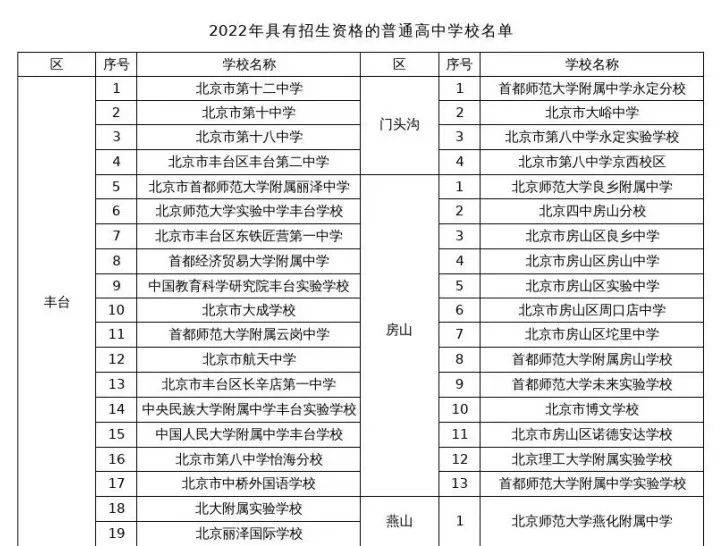 2022年具有招生资格的普通高中学校名单

| 区 | 序号 | 学校名称 | 区 | 序号 | 学校名称 |
|---|---|---|---|---|---|
| 丰台 | 1 | 北京市第十二中学 | 门头沟 | 1 | 首都师范大学附属中学永定分校 |
| | 2 | 北京市第十中学 | | 2 | 北京市大峪中学 |
| | 3 | 北京市第十八中学 | | 3 | 北京市第八中学永定实验学校 |
| | 4 | 北京市丰台区丰台第二中学 | | 4 | 北京市第八中学京西校区 |
| | 5 | 北京市首都师范大学附属丽泽中学 | 房山 | 1 | 北京师范大学良乡附属中学 |
| | 6 | 北京师范大学实验中学丰台学校 | | 2 | 北京四中房山分校 |
| | 7 | 北京市丰台区东铁匠营第一中学 | | 3 | 北京市房山区良乡中学 |
| | 8 | 首都经济贸易大学附属中学 | | 4 | 北京市房山区房山中学 |
| | 9 | 中国教育科学研究院丰台实验学校 | | 5 | 北京市房山区实验中学 |
| | 10 | 北京市大成学校 | | 6 | 北京市房山区周口店中学 |
| | 11 | 首都师范大学附属云岗中学 | | 7 | 北京市房山区坨里中学 |
| | 12 | 北京市航天中学 | | 8 | 首都师范大学附属房山学校 |
| | 13 | 北京市丰台区长辛店第一中学 | | 9 | 首都师范大学未来实验学校 |
| | 14 | 中央民族大学附属中学丰台实验学校 | | 10 | 北京市博文学校 |
| | 15 | 中国人民大学附属中学丰台学校 | | 11 | 北京市房山区诺德安达学校 |
| | 16 | 北京市第八中学怡海分校 | | 12 | 北京理工大学附属实验学校 |
| | 17 | 北京市中桥外国语学校 | | 13 | 首都师范大学附属中学实验学校 |
| | 18 | 北大附属实验学校 | 燕山 | 1 | 北京师范大学燕化附属中学 |
| | 19 | 北京丽泽国际学校 | | | |